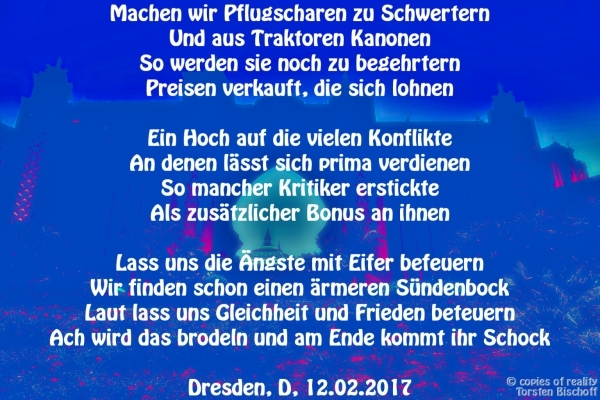 Machen wir Pflugscharen zu Schwertern
Und aus Traktoren Kanonen
So werden sie noch zu begehrtern
Preisen verkauft, die sich lohnen

Ein Hoch auf die vielen Konflikte
An denen lässt sich prima verdienen
So mancher Kritiker erstickte
Als zusätzlicher Bonus an ihnen

Lass uns die Ängste mit Eifer befeuern
Wir finden schon einen ärmeren Sündenbock
Laut lass uns Gleichheit und Frieden beteuern
Ach wird das brodeln und am Ende kommt ihr Schock

Dresden, D, 12.02.2017

© copies of reality
Torsten Bischoff